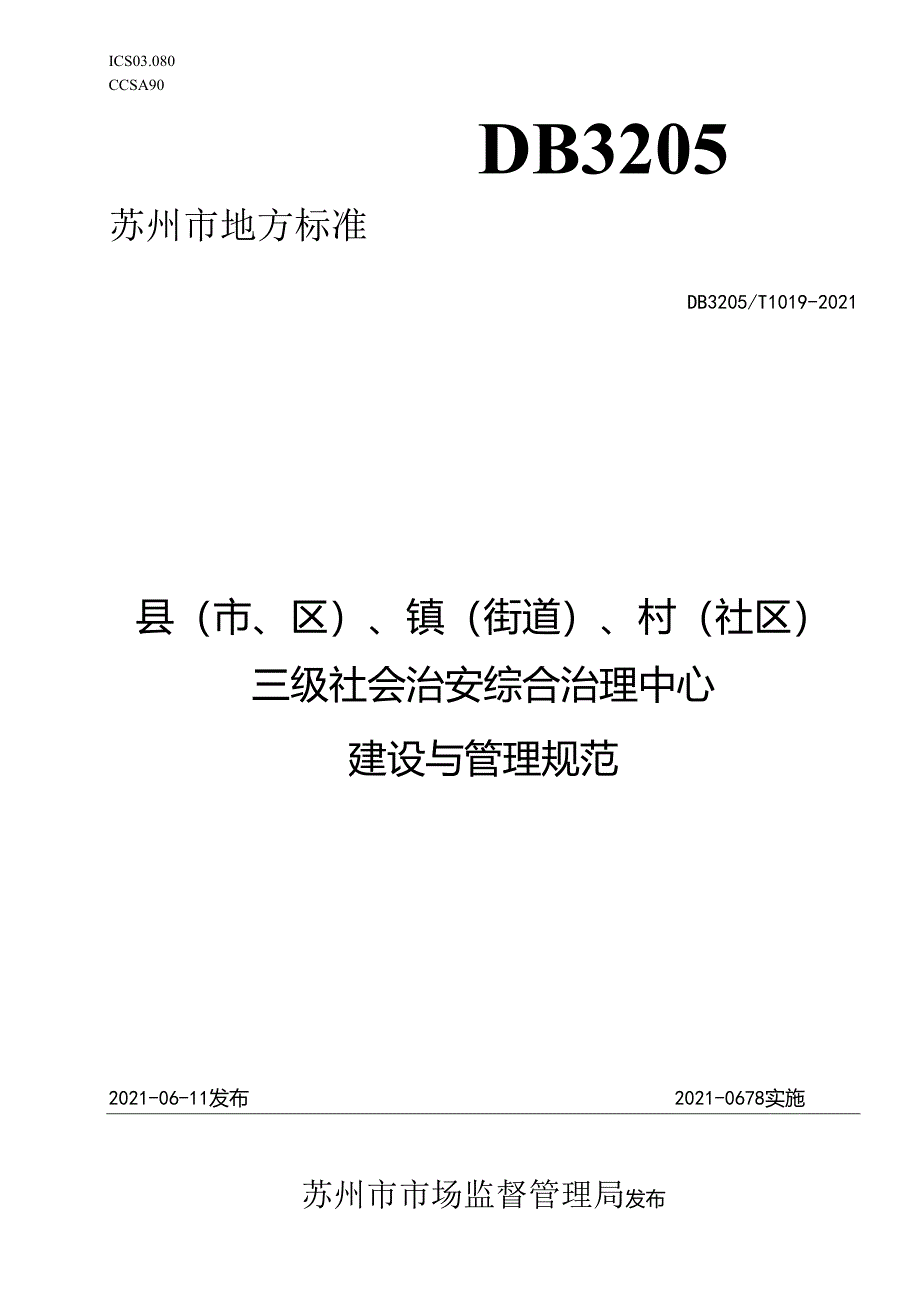 ICS03.080
CCSA90

DB3205

苏州市地方标准

DB3205/T1019-2021

县（市、区）、镇（街道）、村（社区）
三级社会治安综合治理中心
建设与管理规范

2021-06-11发布

2021-0678实施

苏州市市场监督管理局发布